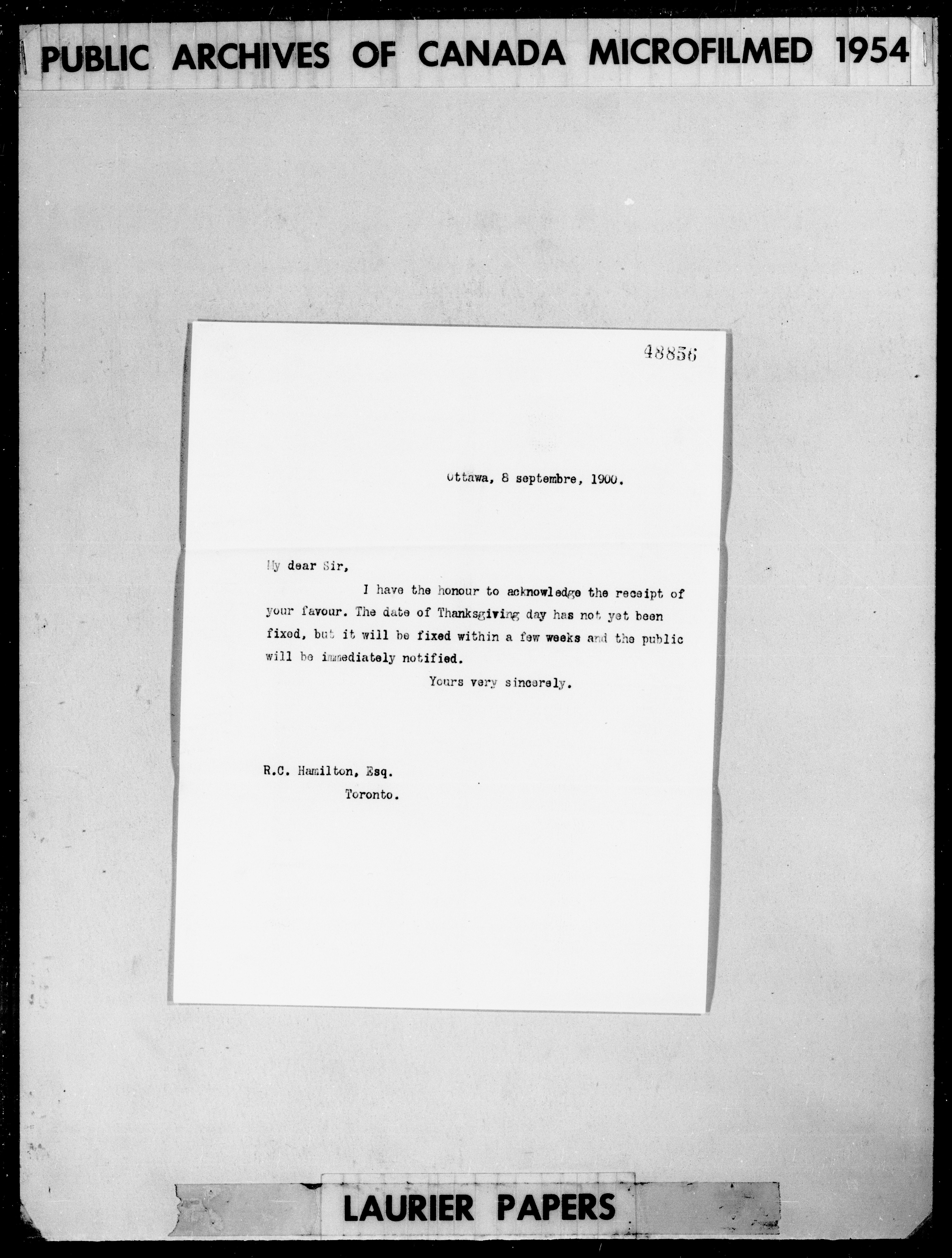 PUBLIC ARCHIVES OF CANADA MICROFILMED 1954

48856

Ottawa, 8 septembre, 1900.

My dear Sir,

I have the honour to acknowledge the receipt of your favour. The date of Thanksgiving day has not yet been fixed, but it will be fixed within a few weeks and the public will be immediately notified.

Yours very sincerely.

R.C. Hamilton, Esq.
Toronto.

LAURIER PAPERS